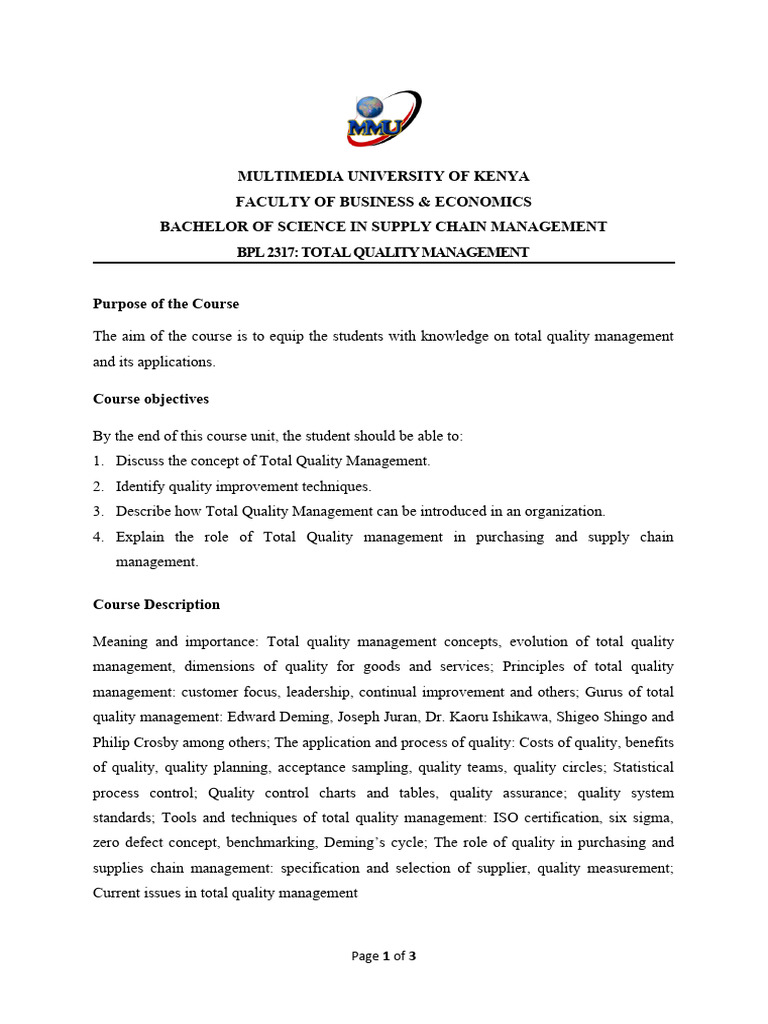 MMU

MULTIMEDIA UNIVERSITY OF KENYA
FACULTY OF BUSINESS & ECONOMICS
BACHELOR OF SCIENCE IN SUPPLY CHAIN MANAGEMENT
BPL 2317: TOTAL QUALITY MANAGEMENT

Purpose of the Course

The aim of the course is to equip the students with knowledge on total quality management and its applications.

Course objectives

By the end of this course unit, the student should be able to:
1. Discuss the concept of Total Quality Management.
2. Identify quality improvement techniques.
3. Describe how Total Quality Management can be introduced in an organization.
4. Explain the role of Total Quality management in purchasing and supply chain management.

Course Description

Meaning and importance: Total quality management concepts, evolution of total quality management, dimensions of quality for goods and services; Principles of total quality management: customer focus, leadership, continual improvement and others; Gurus of total quality management: Edward Deming, Joseph Juran, Dr. Kaoru Ishikawa, Shigeo Shingo and Philip Crosby among others; The application and process of quality: Costs of quality, benefits of quality, quality planning, acceptance sampling, quality teams, quality circles; Statistical process control; Quality control charts and tables, quality assurance; quality system standards; Tools and techniques of total quality management: ISO certification, six sigma, zero defect concept, benchmarking, Deming's cycle; The role of quality in purchasing and supplies chain management: specification and selection of supplier, quality measurement; Current issues in total quality management

Page 1 of 3